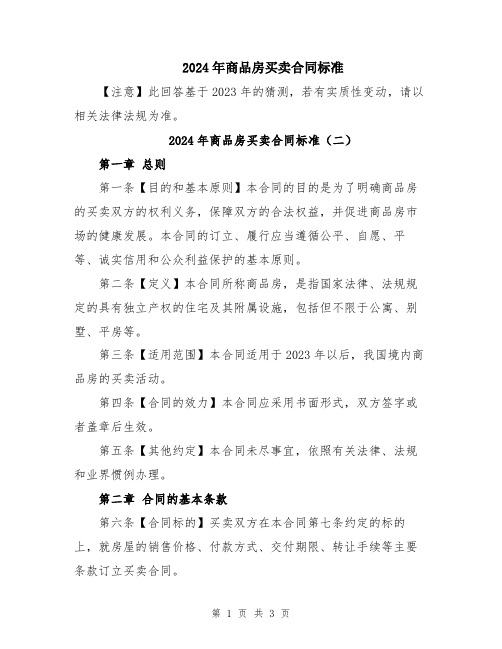 2024年商品房买卖合同标准

【注意】此回答基于2023年的猜测，若有实质性变动，请以相关法律法规为准。

2024年商品房买卖合同标准（二）

第一章 总则

第一条【目的和基本原则】本合同的目的是为了明确商品房的买卖双方的权利义务，保障双方的合法权益，并促进商品房市场的健康发展。本合同的订立、履行应当遵循公平、自愿、平等、诚实信用和公众利益保护的基本原则。

第二条【定义】本合同所称商品房，是指国家法律、法规规定的具有独立产权的住宅及其附属设施，包括但不限于公寓、别墅、平房等。

第三条【适用范围】本合同适用于2023年以后，我国境内商品房的买卖活动。

第四条【合同的效力】本合同应采用书面形式，双方签字或者盖章后生效。

第五条【其他约定】本合同未尽事宜，依照有关法律、法规和业界惯例办理。

第二章 合同的基本条款

第六条【合同标的】买卖双方在本合同第七条约定的标的上，就房屋的销售价格、付款方式、交付期限、转让手续等主要条款订立买卖合同。

第 1 页 共 3 页